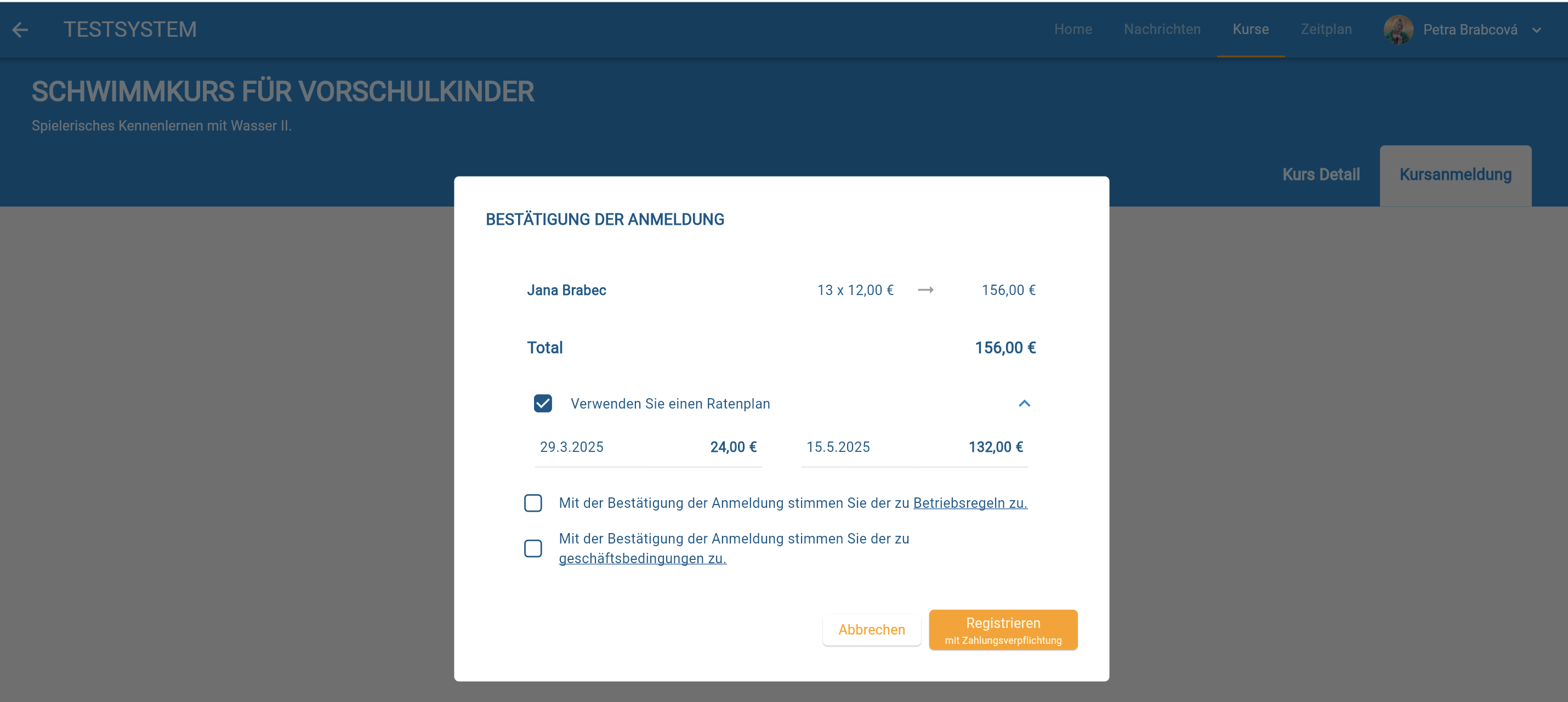 TESTSYSTEM

Home Nachrichten Kurse Zeitplan Petra Brabcová

SCHWIMMKURS FÜR VORSCHULKINDER

Spielerisches Kennenlernen mit Wasser II.

Kurs Detail Kursanmeldung

BESTÄTIGUNG DER ANMELDUNG

Jana Brabec 13 x 12,00 € → 156,00 €

Total 156,00 €

Verwenden Sie einen Ratenplan

29.3.2025 24,00 € 15.5.2025 132,00 €

Mit der Bestätigung der Anmeldung stimmen Sie der zu Betriebsregeln zu.

Mit der Bestätigung der Anmeldung stimmen Sie der zu geschäftsbedingungen zu.

Abbrechen

Registrieren
mit Zahlungsverpflichtung